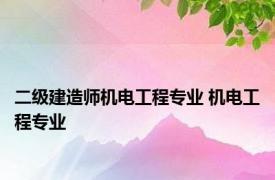 二级建造师机电工程专业 机电工程专业